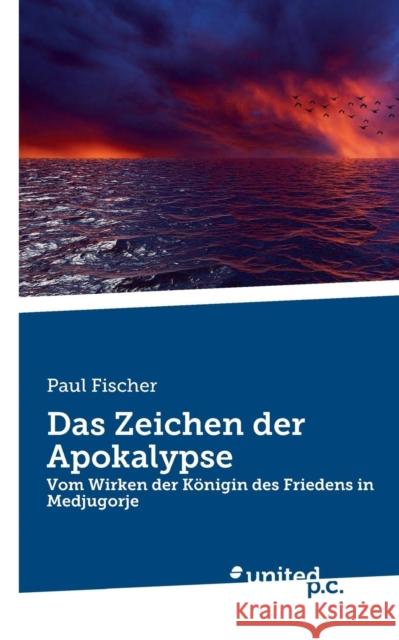 Paul Fischer

Das Zeichen der Apokalypse

Vom Wirken der Königin des Friedens in Medjugorje

united p.c.